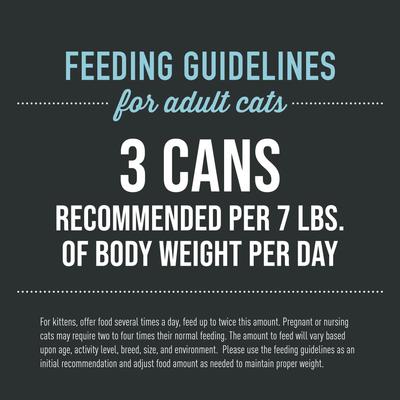 FEEDING GUIDELINES
for adult cats

3 CANS
RECOMMENDED PER 7 LBS. OF BODY WEIGHT PER DAY

For kittens, offer food several times a day, feed up to twice this amount. Pregnant or nursing cats may require two to four times their normal feeding. The amount to feed will vary based upon age, activity level, breed, size, and environment. Please use the feeding guidelines as an initial recommendation and adjust food amount as needed to maintain proper weight.